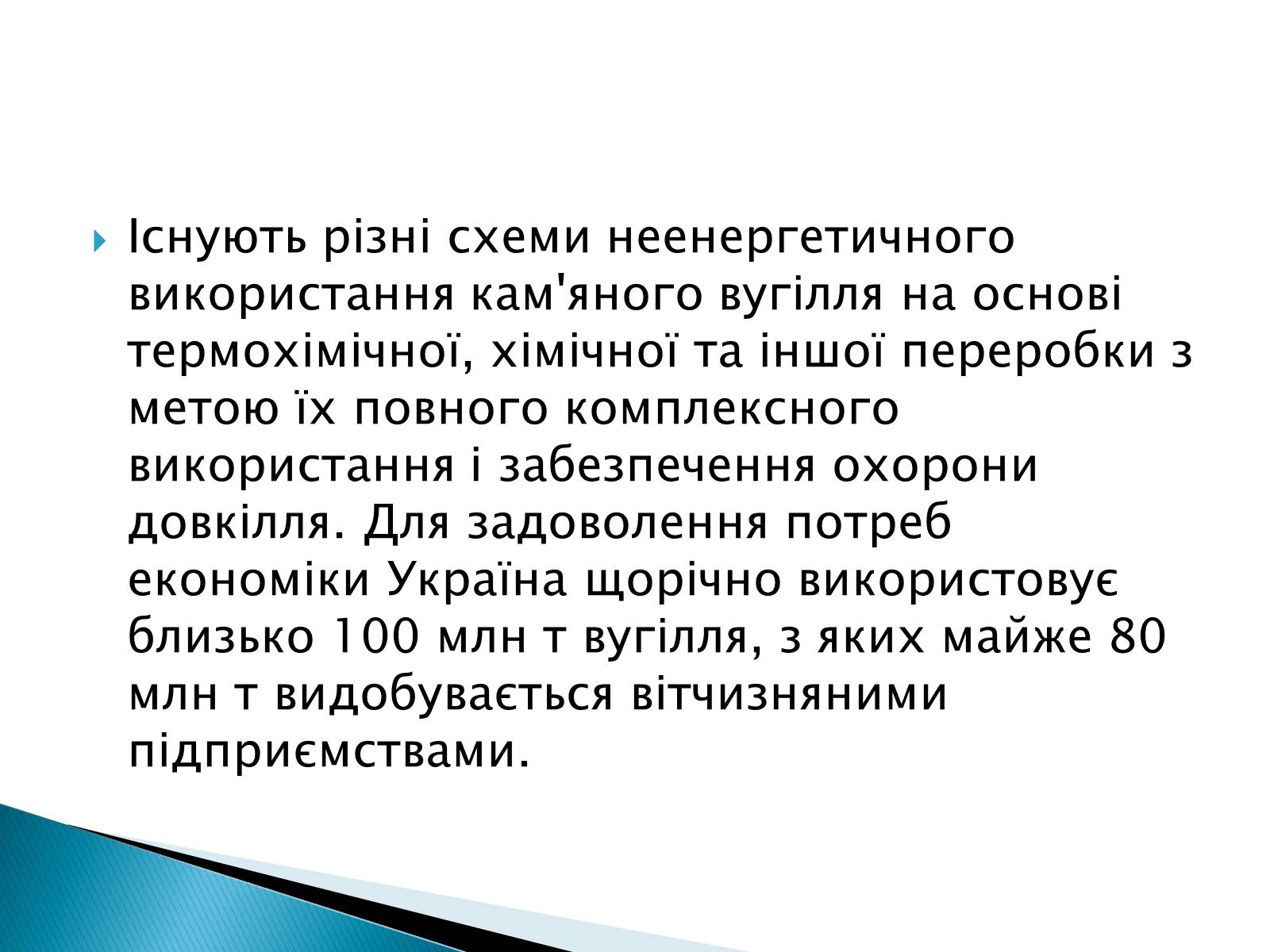 Існують різні схеми неенергетичного використання кам'яного вугілля на основі термохімічної, хімічної та іншої переробки з метою їх повного комплексного використання і забезпечення охорони довкілля. Для задоволення потреб економіки Україна щорічно використовує близько 100 млн т вугілля, з яких майже 80 млн т видобувається вітчизняними підприємствами.